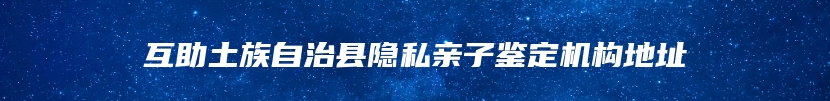 互助土族自治县隐私亲子鉴定机构地址